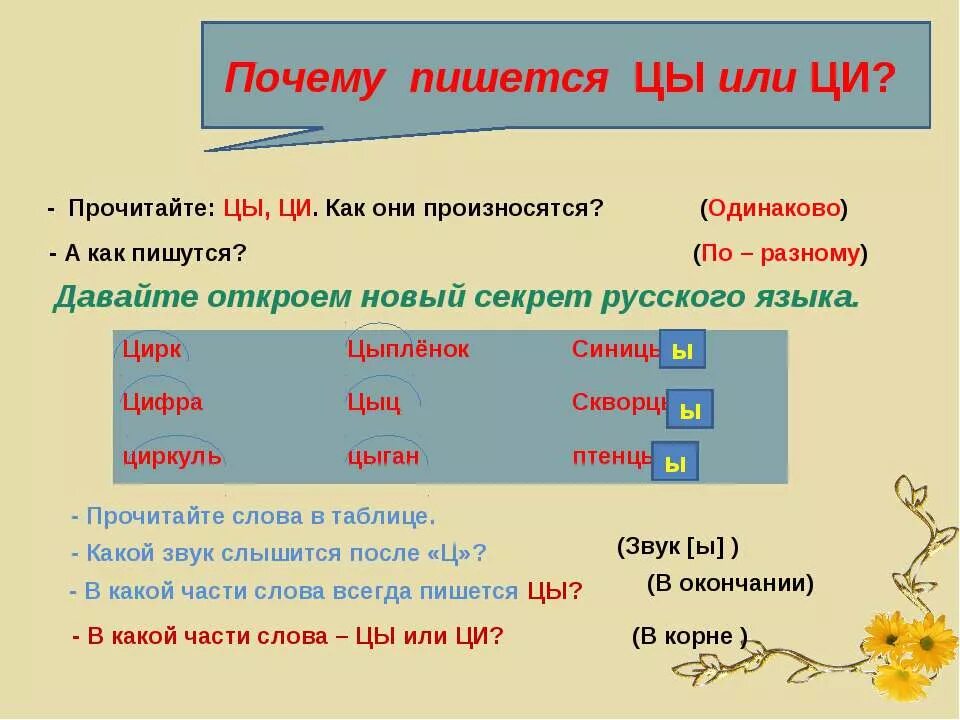 Почему пишется ЦЫ или ЦИ?

- Прочитайте: ЦЫ, ЦИ. Как они произносятся? (Одинаково)

- А как пишутся? (По – разному)

Давайте откроем новый секрет русского языка.

| Цирк | Цыплёнок | Синицы |
|---|---|---|
| Цифра | Цыц | Скворцы |
| циркуль | цыган | птенцы |

- Прочитайте слова в таблице.

- Какой звук слышится после «Ц»? (Звук [ы] )

- В какой части слова всегда пишется ЦЫ? (В окончании)

- В какой части слова – ЦЫ или ЦИ? (В корне )